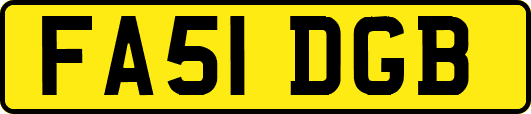 FA51 DGB